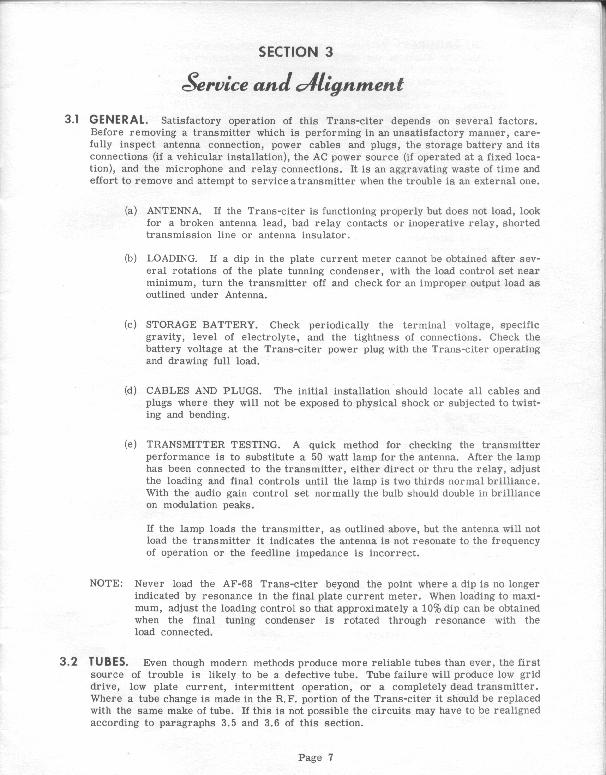 SECTION 3

Service and Alignment

3.1 GENERAL. Satisfactory operation of this Trans-citer depends on several factors. Before removing a transmitter which is performing in an unsatisfactory manner, carefully inspect antenna connection, power cables and plugs, the storage battery and its connections (if a vehicular installation), the AC power source (if operated at a fixed location), and the microphone and relay connections. It is an aggravating waste of time and effort to remove and attempt to service a transmitter when the trouble is an external one.

(a) ANTENNA. If the Trans-citer is functioning properly but does not load, look for a broken antenna lead, bad relay contacts or inoperative relay, shorted transmission line or antenna insulator.

(b) LOADING. If a dip in the plate current meter cannot be obtained after several rotations of the plate tunning condenser, with the load control set near minimum, turn the transmitter off and check for an improper output load as outlined under Antenna.

(c) STORAGE BATTERY. Check periodically the terminal voltage, specific gravity, level of electrolyte, and the tightness of connections. Check the battery voltage at the Trans-citer power plug with the Trans-citer operating and drawing full load.

(d) CABLES AND PLUGS. The initial installation should locate all cables and plugs where they will not be exposed to physical shock or subjected to twisting and bending.

(e) TRANSMITTER TESTING. A quick method for checking the transmitter performance is to substitute a 50 watt lamp for the antenna. After the lamp has been connected to the transmitter, either direct or thru the relay, adjust the loading and final controls until the lamp is two thirds normal brilliance. With the audio gain control set normally the bulb should double in brilliance on modulation peaks.

If the lamp loads the transmitter, as outlined above, but the antenna will not load the transmitter it indicates the antenna is not resonate to the frequency of operation or the feedline impedance is incorrect.

NOTE: Never load the AF-68 Trans-citer beyond the point where a dip is no longer indicated by resonance in the final plate current meter. When loading to maximum, adjust the loading control so that approximately a 10% dip can be obtained when the final tuning condenser is rotated through resonance with the load connected.

3.2 TUBES. Even though modern methods produce more reliable tubes than ever, the first source of trouble is likely to be a defective tube. Tube failure will produce low grid drive, low plate current, intermittent operation, or a completely dead transmitter. Where a tube change is made in the R.F. portion of the Trans-citer it should be replaced with the same make of tube. If this is not possible the circuits may have to be realigned according to paragraphs 3.5 and 3.6 of this section.

Page 7